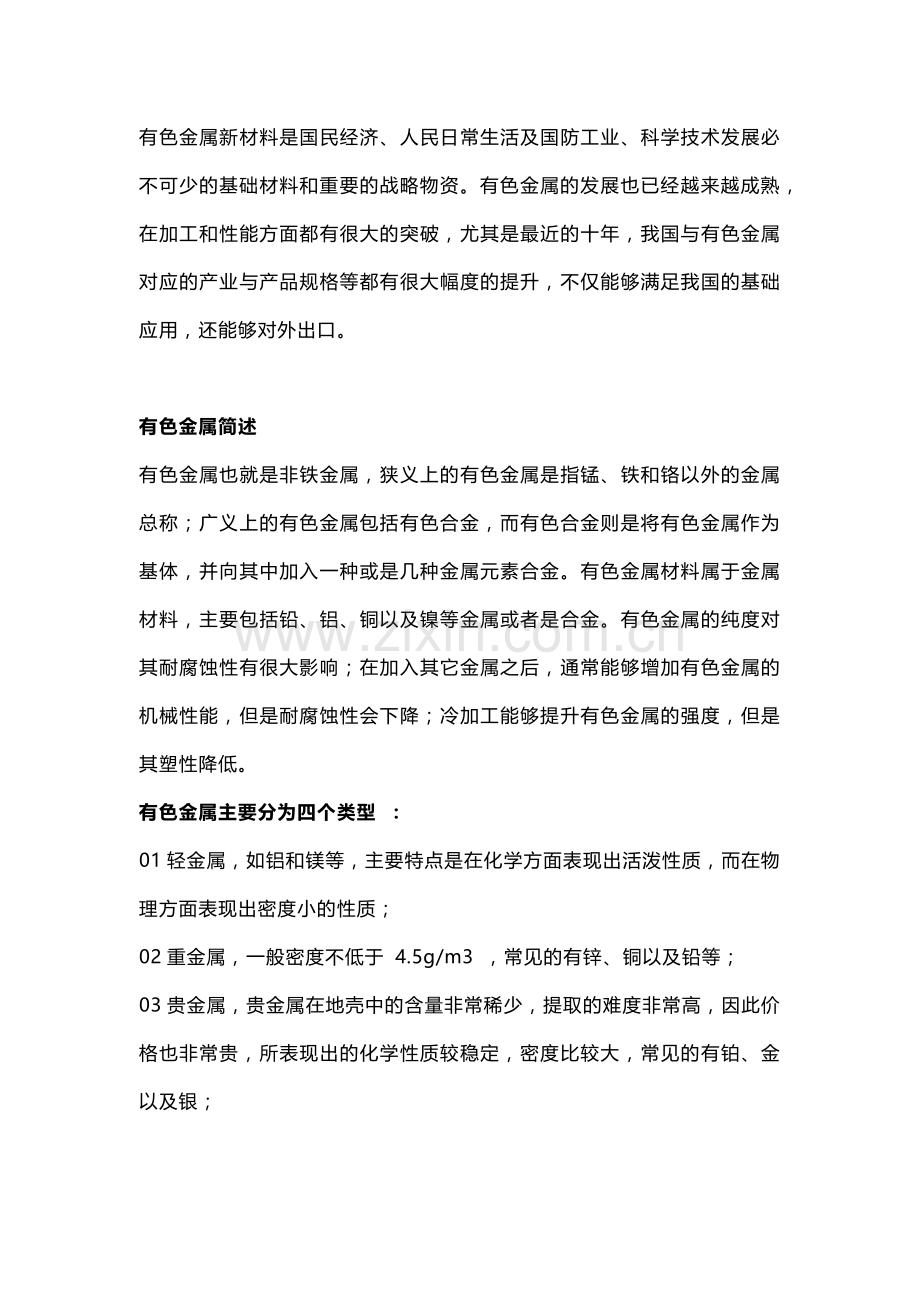 有色金属新材料是国民经济、人民日常生活及国防工业、科学技术发展必不可少的基础材料和重要的战略物资。有色金属的发展也已经越来越成熟，在加工和性能方面都有很大的突破，尤其是最近的十年，我国与有色金属对应的产业与产品规格等都有很大幅度的提升，不仅能够满足我国的基础应用，还能够对外出口。

有色金属简述

有色金属也就是非铁金属，狭义上的有色金属是指锰、铁和铬以外的金属总称；广义上的有色金属包括有色合金，而有色合金则是将有色金属作为基体，并向其中加入一种或是几种金属元素合金。有色金属材料属于金属材料，主要包括铅、铝、铜以及镍等金属或者是合金。有色金属的纯度对其耐腐蚀性有很大影响；在加入其它金属之后，通常能够增加有色金属的机械性能，但是耐腐蚀性会下降；冷加工能够提升有色金属的强度，但是其塑性降低。

有色金属主要分为四个类型：

01轻金属，如铝和镁等，主要特点是在化学方面表现出活泼性质，而在物理方面表现出密度小的性质；

02重金属，一般密度不低于4.5g/m3，常见的有锌、铜以及铅等；

03贵金属，贵金属在地壳中的含量非常稀少，提取的难度非常高，因此价格也非常贵，所表现出的化学性质较稳定，密度比较大，常见的有铂、金以及银；

www.zixin.com.cn